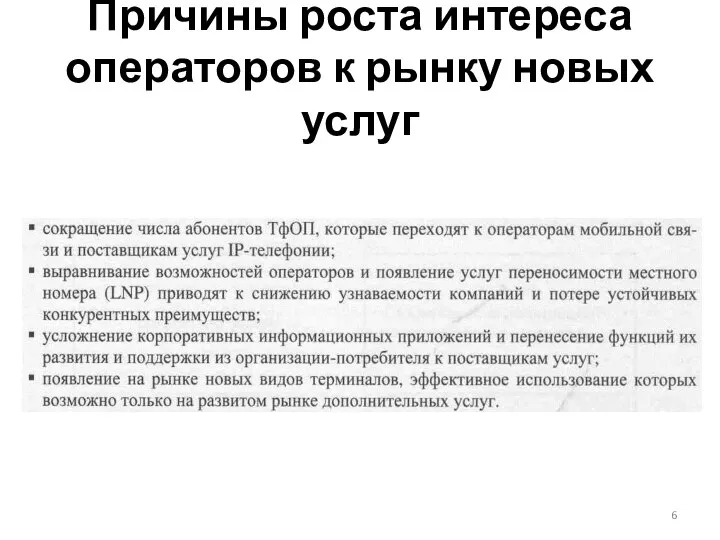 Причины роста интереса операторов к рынку новых услуг

▪ сокращение числа абонентов ТфОП, которые переходят к операторам мобильной связи и поставщикам услуг IP-телефонии;
▪ выравнивание возможностей операторов и появление услуг переносимости местного номера (LNP) приводят к снижению узнаваемости компаний и потере устойчивых конкурентных преимуществ;
▪ усложнение корпоративных информационных приложений и перенесение функций их развития и поддержки из организации-потребителя к поставщикам услуг;
▪ появление на рынке новых видов терминалов, эффективное использование которых возможно только на развитом рынке дополнительных услуг.

6